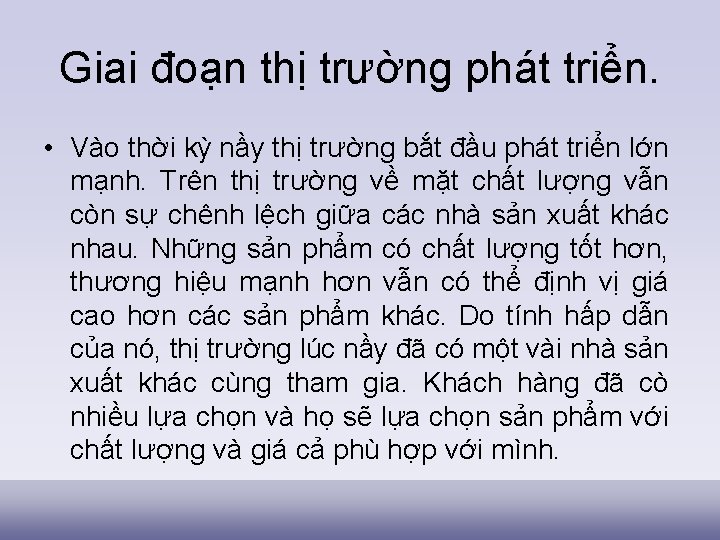 Giai đoạn thị trường phát triển.

• Vào thời kỳ nầy thị trường bắt đầu phát triển lớn mạnh. Trên thị trường về mặt chất lượng vẫn còn sự chênh lệch giữa các nhà sản xuất khác nhau. Những sản phẩm có chất lượng tốt hơn, thương hiệu mạnh hơn vẫn có thể định vị giá cao hơn các sản phẩm khác. Do tính hấp dẫn của nó, thị trường lúc nầy đã có một vài nhà sản xuất khác cùng tham gia. Khách hàng đã cò nhiều lựa chọn và họ sẽ lựa chọn sản phẩm với chất lượng và giá cả phù hợp với mình.